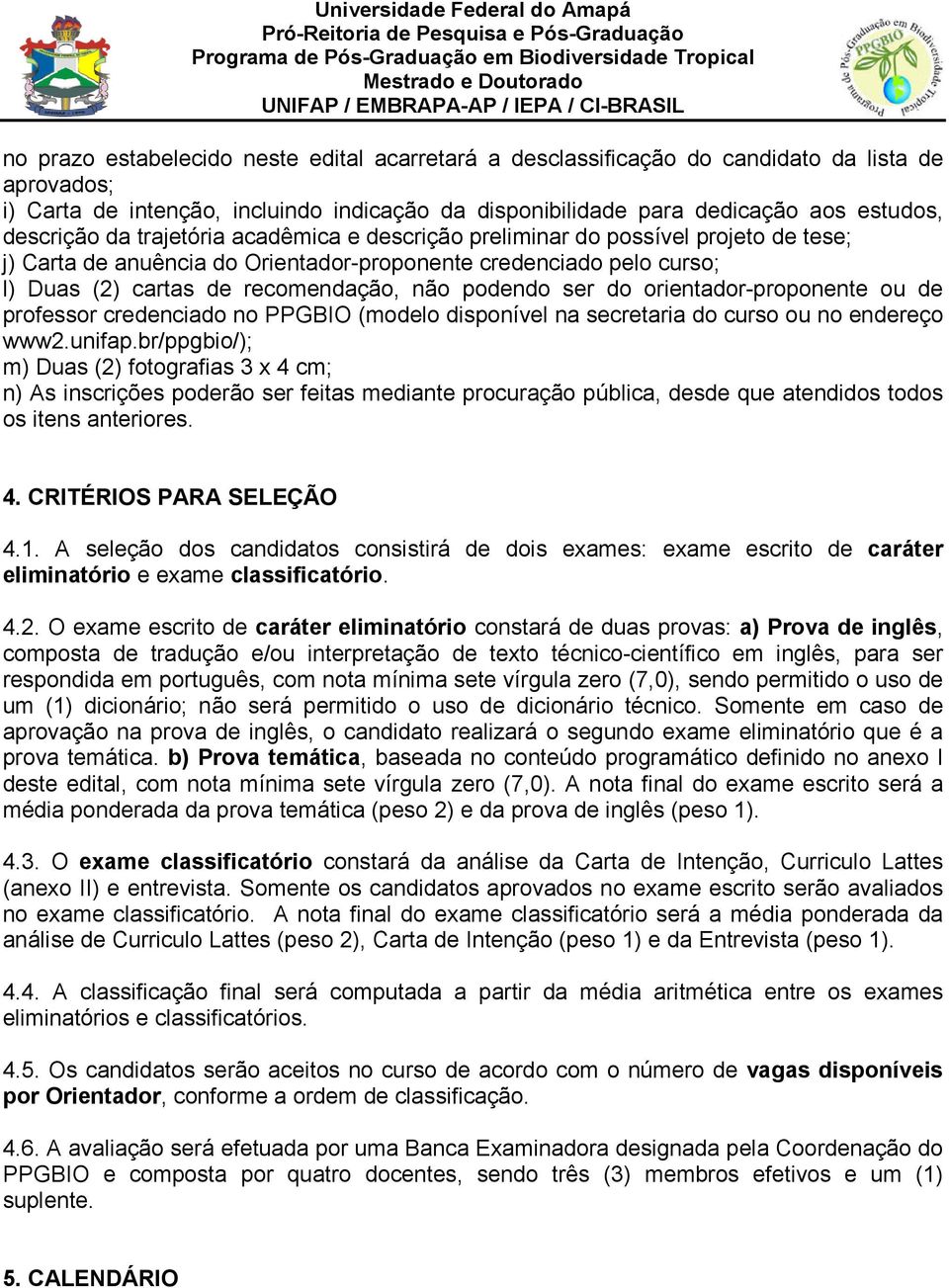 Universidade Federal do Amapá
Pró-Reitoria de Pesquisa e Pós-Graduação
Programa de Pós-Graduação em Biodiversidade Tropical
Mestrado e Doutorado
UNIFAP / EMBRAPA-AP / IEPA / CI-BRASIL

Programa de Pós-Graduação em Biodiversidade Tropical
PPGBIO

no prazo estabelecido neste edital acarretará a desclassificação do candidato da lista de aprovados;
i) Carta de intenção, incluindo indicação da disponibilidade para dedicação aos estudos, descrição da trajetória acadêmica e descrição preliminar do possível projeto de tese;
j) Carta de anuência do Orientador-proponente credenciado pelo curso;
l) Duas (2) cartas de recomendação, não podendo ser do orientador-proponente ou de professor credenciado no PPGBIO (modelo disponível na secretaria do curso ou no endereço www2.unifap.br/ppgbio/);
m) Duas (2) fotografias 3 x 4 cm;
n) As inscrições poderão ser feitas mediante procuração pública, desde que atendidos todos os itens anteriores.

4. CRITÉRIOS PARA SELEÇÃO

4.1. A seleção dos candidatos consistirá de dois exames: exame escrito de caráter eliminatório e exame classificatório.

4.2. O exame escrito de caráter eliminatório constará de duas provas: a) Prova de inglês, composta de tradução e/ou interpretação de texto técnico-científico em inglês, para ser respondida em português, com nota mínima sete vírgula zero (7,0), sendo permitido o uso de um (1) dicionário; não será permitido o uso de dicionário técnico. Somente em caso de aprovação na prova de inglês, o candidato realizará o segundo exame eliminatório que é a prova temática. b) Prova temática, baseada no conteúdo programático definido no anexo I deste edital, com nota mínima sete vírgula zero (7,0). A nota final do exame escrito será a média ponderada da prova temática (peso 2) e da prova de inglês (peso 1).

4.3. O exame classificatório constará da análise da Carta de Intenção, Curriculo Lattes (anexo II) e entrevista. Somente os candidatos aprovados no exame escrito serão avaliados no exame classificatório. A nota final do exame classificatório será a média ponderada da análise de Curriculo Lattes (peso 2), Carta de Intenção (peso 1) e da Entrevista (peso 1).

4.4. A classificação final será computada a partir da média aritmética entre os exames eliminatórios e classificatórios.

4.5. Os candidatos serão aceitos no curso de acordo com o número de vagas disponíveis por Orientador, conforme a ordem de classificação.

4.6. A avaliação será efetuada por uma Banca Examinadora designada pela Coordenação do PPGBIO e composta por quatro docentes, sendo três (3) membros efetivos e um (1) suplente.

5. CALENDÁRIO